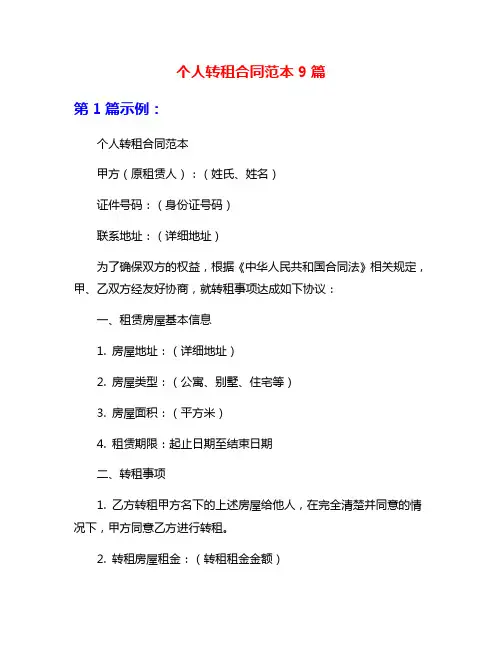 个人转租合同范本 9 篇

第 1 篇示例：

个人转租合同范本

甲方（原租赁人）：（姓氏、姓名）

证件号码：（身份证号码）

联系地址：（详细地址）

为了确保双方的权益，根据《中华人民共和国合同法》相关规定，甲、乙双方经友好协商，就转租事项达成如下协议：

一、租赁房屋基本信息

1. 房屋地址：（详细地址）

2. 房屋类型：（公寓、别墅、住宅等）

3. 房屋面积：（平方米）

4. 租赁期限：起止日期至结束日期

二、转租事项

1. 乙方转租甲方名下的上述房屋给他人，在完全清楚并同意的情况下，甲方同意乙方进行转租。

2. 转租房屋租金：（转租租金金额）